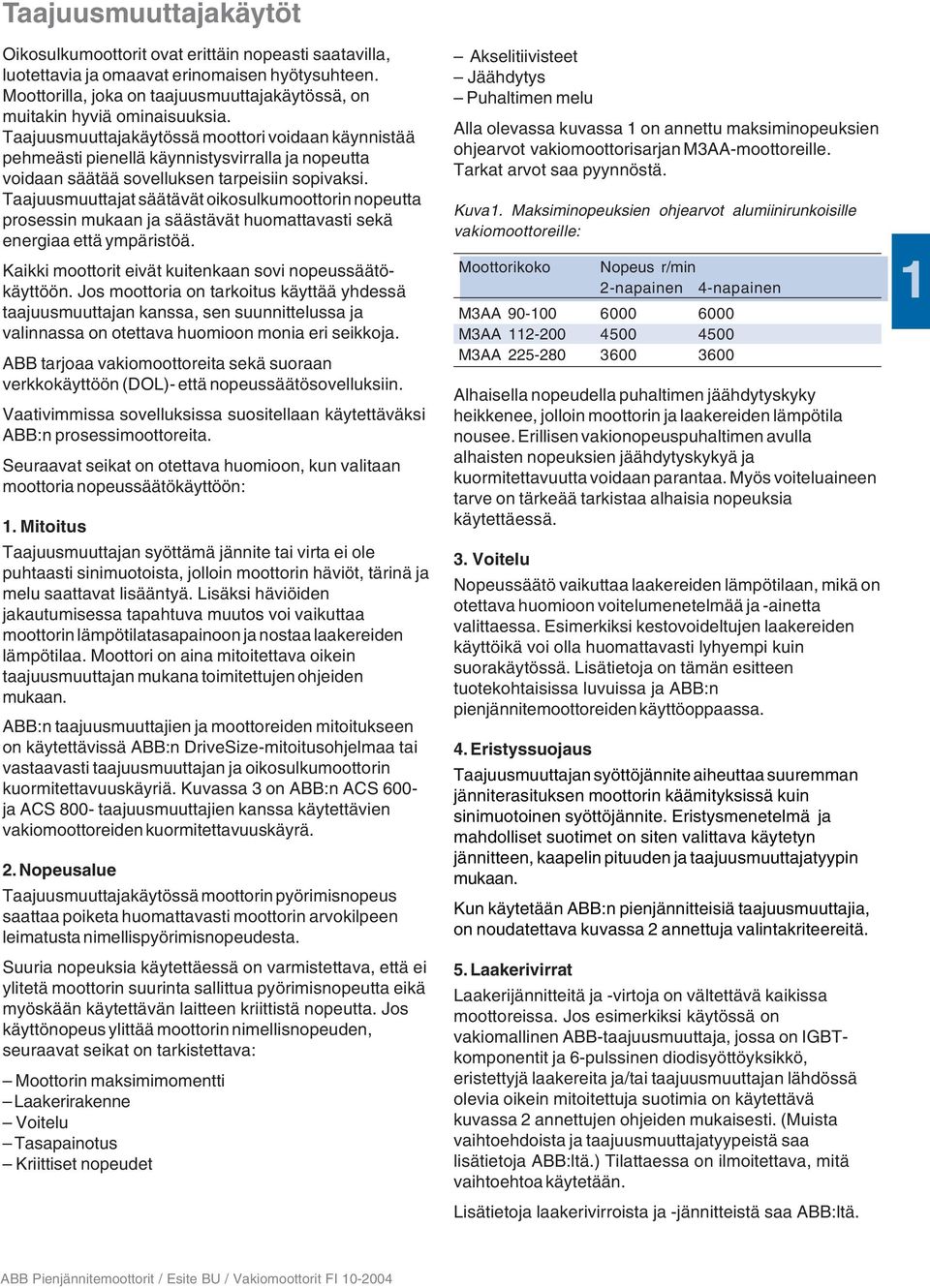 Taajuusmuuttajakäytöt

Oikosulkumoottorit ovat erittäin nopeasti saatavilla, luotettavia ja omaavat erinomaisen hyötysuhteen. Moottorilla, joka on taajuusmuuttajakäytössä, on muitakin hyviä ominaisuuksia. Taajuusmuuttajakäytössä moottori voidaan käynnistää pehmeästi pienellä käynnistysvirralla ja nopeutta voidaan säätää sovelluksen tarpeisiin sopivaksi. Taajuusmuuttajat säätävät oikosulkumoottorin nopeutta prosessin mukaan ja säästävät huomattavasti sekä energiaa että ympäristöä.

Kaikki moottorit eivät kuitenkaan sovi nopeussäätökäyttöön. Jos moottoria on tarkoitus käyttää yhdessä taajuusmuuttajan kanssa, sen suunnittelussa ja valinnassa on otettava huomioon monia eri seikkoja.

ABB tarjoaa vakiomoottoreita sekä suoraan verkkokäyttöön (DOL)- että nopeussäätösovelluksiin.

Vaativimmissa sovelluksissa suositellaan käytettäväksi ABB:n prosessimoottoreita.

Seuraavat seikat on otettava huomioon, kun valitaan moottoria nopeussäätökäyttöön:

1. Mitoitus
Taajuusmuuttajan syöttämä jännite tai virta ei ole puhtaasti sinimuotoista, jolloin moottorin häviöt, tärinä ja melu saattavat lisääntyä. Lisäksi häviöiden jakautumisessa tapahtuva muutos voi vaikuttaa moottorin lämpötilatasapainoon ja nostaa laakereiden lämpötilaa. Moottori on aina mitoitettava oikein taajuusmuuttajan mukana toimitettujen ohjeiden mukaan.

ABB:n taajuusmuuttajien ja moottoreiden mitoitukseen on käytettävissä ABB:n DriveSize-mitoitusohjelmaa tai vastaavasti taajuusmuuttajan ja oikosulkumoottorin kuormitettavuuskäyriä. Kuvassa 3 on ABB:n ACS 600- ja ACS 800- taajuusmuuttajien kanssa käytettävien vakiomoottoreiden kuormitettavuuskäyrä.

2. Nopeusalue
Taajuusmuuttajakäytössä moottorin pyörimisnopeus saattaa poiketa huomattavasti moottorin arvokilpeen leimatusta nimellispyörimisnopeudesta.

Suuria nopeuksia käytettäessä on varmistettava, että ei ylitetä moottorin suurinta sallittua pyörimisnopeutta eikä myöskään käytettävän laitteen kriittistä nopeutta. Jos käyttönopeus ylittää moottorin nimellisnopeuden, seuraavat seikat on tarkistettava:

– Moottorin maksimimomentti
– Laakerirakenne
– Voitelu
– Tasapainotus
– Kriittiset nopeudet
– Akselitiivisteet
– Jäähdytys
– Puhaltimen melu

Alla olevassa kuvassa 1 on annettu maksiminopeuksien ohjearvot vakiomoottorisarjan M3AA-moottoreille. Tarkat arvot saa pyynnöstä.

Kuva1. Maksiminopeuksien ohjearvot alumiinirunkoisille vakiomoottoreille:

| Moottorikoko | Nopeus r/min 2-napainen | 4-napainen |
|---|---|---|
| M3AA 90-100 | 6000 | 6000 |
| M3AA 112-200 | 4500 | 4500 |
| M3AA 225-280 | 3600 | 3600 |

1

Alhaisella nopeudella puhaltimen jäähdytyskyky heikkenee, jolloin moottorin ja laakereiden lämpötila nousee. Erillisen vakionopeuspuhaltimen avulla alhaisten nopeuksien jäähdytyskykyä ja kuormitettavuutta voidaan parantaa. Myös voiteluaineen tarve on tärkeää tarkistaa alhaisia nopeuksia käytettäessä.

3. Voitelu
Nopeussäätö vaikuttaa laakereiden lämpötilaan, mikä on otettava huomioon voitelumenetelmää ja -ainetta valittaessa. Esimerkiksi kestovoideltujen laakereiden käyttöikä voi olla huomattavasti lyhyempi kuin suorakäytössä. Lisätietoja on tämän esitteen tuotekohtaisissa luvuissa ja ABB:n pienjännitemoottoreiden käyttöoppaassa.

4. Eristyssuojaus
Taajuusmuuttajan syöttöjännite aiheuttaa suuremman jänniterasituksen moottorin käämityksissä kuin sinimuotoinen syöttöjännite. Eristysmenetelmä ja mahdolliset suotimet on siten valittava käytetyn jännitteen, kaapelin pituuden ja taajuusmuuttajatyypin mukaan.

Kun käytetään ABB:n pienjännitteisiä taajuusmuuttajia, on noudatettava kuvassa 2 annettuja valintakriteereitä.

5. Laakerivirrat
Laakerijännitteitä ja -virtoja on vältettävä kaikissa moottoreissa. Jos esimerkiksi käytössä on vakiomallinen ABB-taajuusmuuttaja, jossa on IGBT-komponentit ja 6-pulssinen diodisyöttöyksikkö, eristettyjä laakereita ja/tai taajuusmuuttajan lähdössä olevia oikein mitoitettuja suotimia on käytettävä kuvassa 2 annettujen ohjeiden mukaisesti. (Muista vaihtoehdoista ja taajuusmuuttajatyypeistä saa lisätietoja ABB:ltä.) Tilattaessa on ilmoitettava, mitä vaihtoehtoa käytetään.

Lisätietoja laakerivirroista ja -jännitteistä saa ABB:ltä.

ABB Pienjännitemoottorit / Esite BU / Vakiomoottorit FI 10-2004